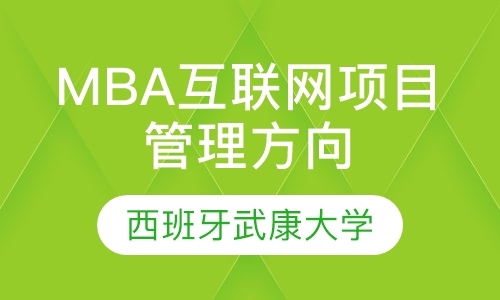 MBA互联网项目管理方向

西班牙武康大学